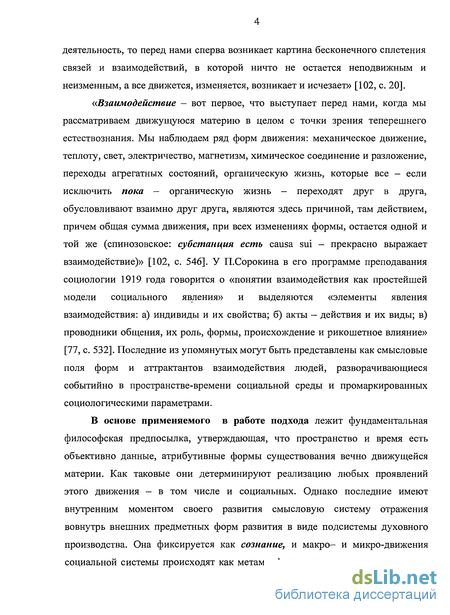 4

деятельность, то перед нами сперва возникает картина бесконечного сплетения связей и взаимодействий, в которой ничто не остается неподвижным и неизменным, а все движется, изменяется, возникает и исчезает» [102, с. 20].

«Взаимодействие – вот первое, что выступает перед нами, когда мы рассматриваем движущуюся материю в целом с точки зрения теперешнего естествознания. Мы наблюдаем ряд форм движения: механическое движение, теплоту, свет, электричество, магнетизм, химическое соединение и разложение, переходы агрегатных состояний, органическую жизнь, которые все – если исключить пока – органическую жизнь – переходят друг в друга, обусловливают взаимно друг друга, являются здесь причиной, там действием, причем общая сумма движения, при всех изменениях формы, остается одной и той же (спинозовское: субстанция есть causa sui – прекрасно выражает взаимодействие)» [102, с. 546]. У П.Сорокина в его программе преподавания социологии 1919 года говорится о «понятии взаимодействия как простейшей модели социального явления» и выделяются «элементы явления взаимодействия: а) индивиды и их свойства; б) акты – действия и их виды; в) проводники общения, их роль, формы, происхождение и рикошетное влияние» [77, с. 532]. Последние из упомянутых могут быть представлены как смысловые поля форм и аттрактантов взаимодействия людей, разворачивающиеся событийно в пространстве-времени социальной среды и промаркированных социологическими параметрами.

В основе применяемого в работе подхода лежит фундаментальная философская предпосылка, утверждающая, что пространство и время есть объективно данные, атрибутивные формы существования вечно движущейся материи. Как таковые они детерминируют реализацию любых проявлений этого движения – в том числе и социальных. Однако последние имеют внутренним моментом своего развития смысловую систему отражения вовнутрь внешних предметных форм развития в виде подсистемы духовного производства. Она фиксируется как сознание, и макро– и микро-движения социальной системы происходят как метам

dsLib.net
библиотека диссертаций